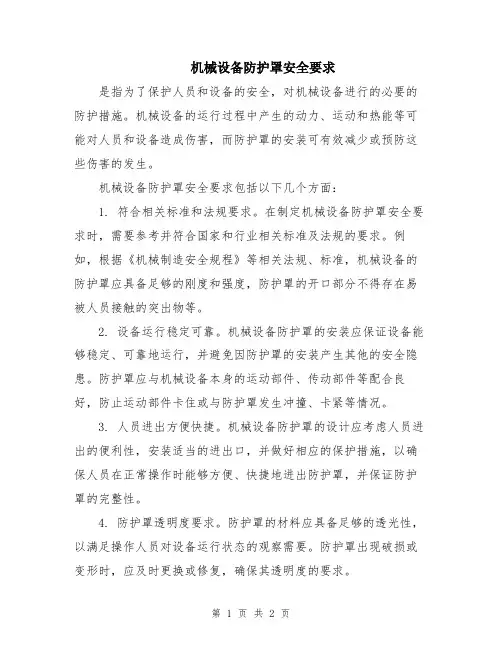 机械设备防护罩安全要求

是指为了保护人员和设备的安全，对机械设备进行的必要的防护措施。机械设备的运行过程中产生的动力、运动和热能等可能对人员和设备造成伤害，而防护罩的安装可有效减少或预防这些伤害的发生。

机械设备防护罩安全要求包括以下几个方面：

1. 符合相关标准和法规要求。在制定机械设备防护罩安全要求时，需要参考并符合国家和行业相关标准及法规的要求。例如，根据《机械制造安全规程》等相关法规、标准，机械设备的防护罩应具备足够的刚度和强度，防护罩的开口部分不得存在易被人员接触的突出物等。

2. 设备运行稳定可靠。机械设备防护罩的安装应保证设备能够稳定、可靠地运行，并避免因防护罩的安装产生其他的安全隐患。防护罩应与机械设备本身的运动部件、传动部件等配合良好，防止运动部件卡住或与防护罩发生冲撞、卡紧等情况。

3. 人员进出方便快捷。机械设备防护罩的设计应考虑人员进出的便利性，安装适当的进出口，并做好相应的保护措施，以确保人员在正常操作时能够方便、快捷地进出防护罩，并保证防护罩的完整性。

4. 防护罩透明度要求。防护罩的材料应具备足够的透光性，以满足操作人员对设备运行状态的观察需要。防护罩出现破损或变形时，应及时更换或修复，确保其透明度的要求。

第 1 页 共 2 页